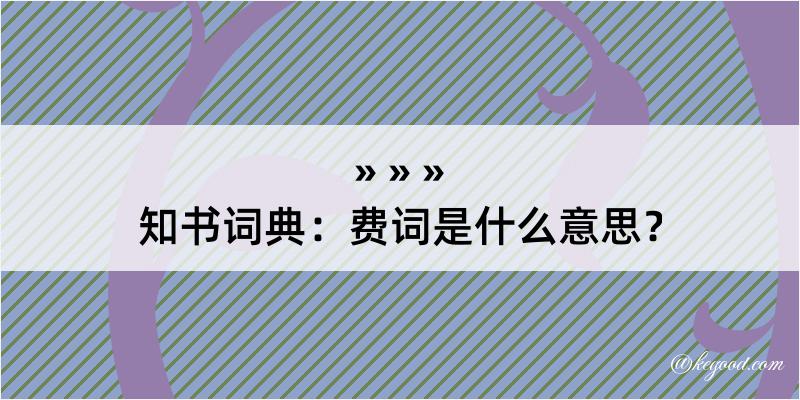 » » »
知书词典：费词是什么意思？
@kegood.com